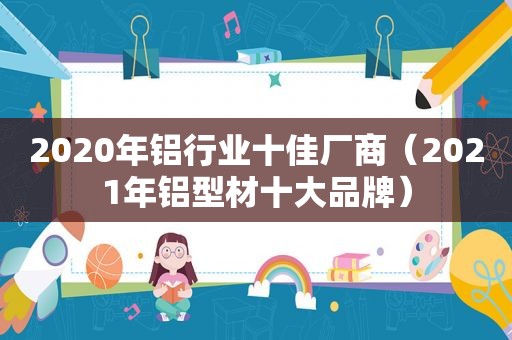 2020年铝行业十佳厂商（2021年铝型材十大品牌）